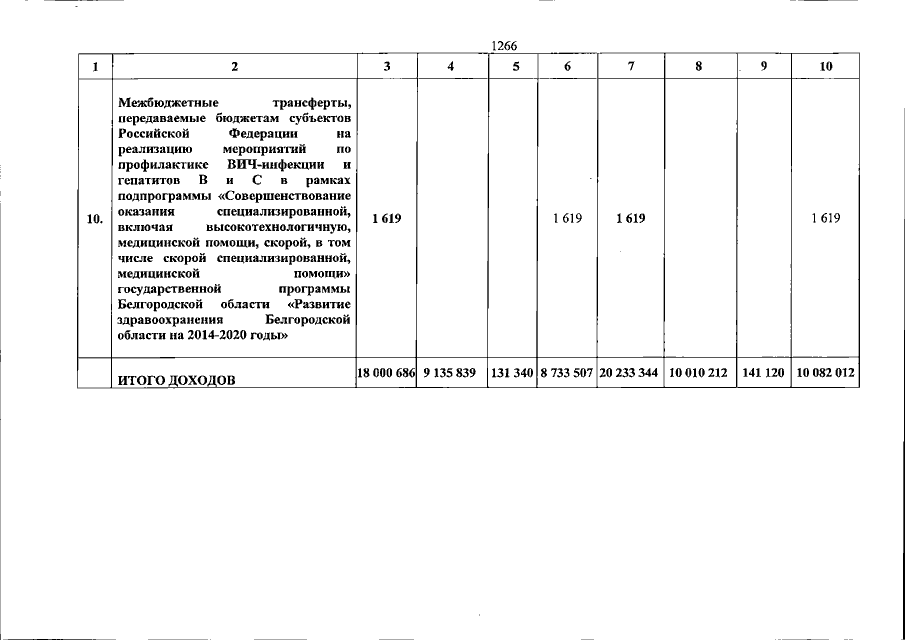 1266

| 1 | 2 | 3 | 4 | 5 | 6 | 7 | 8 | 9 | 10 |
|---|---|---|---|---|---|---|---|---|---|
| 10. | Межбюджетные трансферты, передаваемые бюджетам субъектов Российской Федерации на реализацию мероприятий по профилактике ВИЧ-инфекции и гепатитов В и С в рамках подпрограммы «Совершенствование оказания специализированной, включая высокотехнологичную, медицинской помощи, скорой, в том числе скорой специализированной, медицинской помощи» государственной программы Белгородской области «Развитие здравоохранения Белгородской области на 2014-2020 годы» | 1 619 | | | 1 619 | 1 619 | | | 1 619 |
| | ИТОГО ДОХОДОВ | 18 000 686 | 9 135 839 | 131 340 | 8 733 507 | 20 233 344 | 10 010 212 | 141 120 | 10 082 012 |